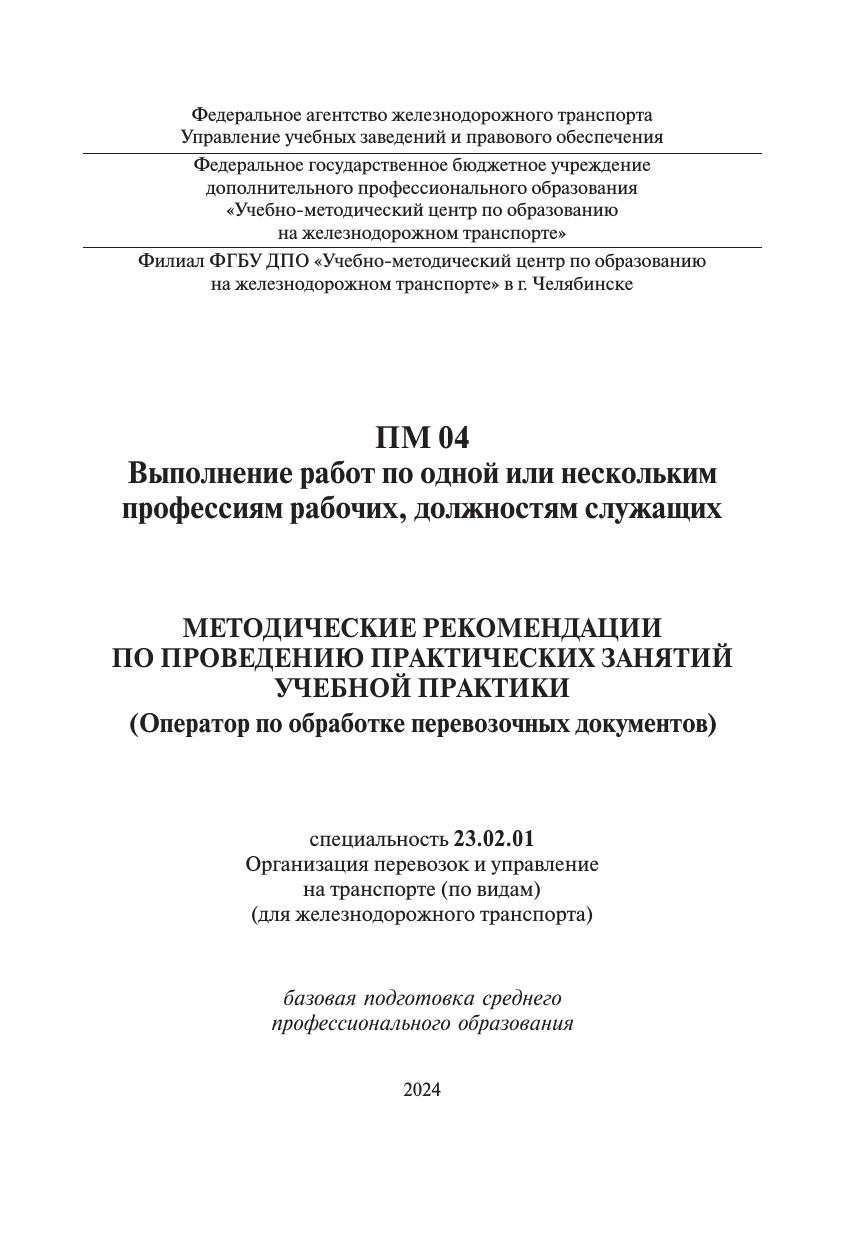 Федеральное агентство железнодорожного транспорта
Управление учебных заведений и правового обеспечения

Федеральное государственное бюджетное учреждение
дополнительного профессионального образования
«Учебно-методический центр по образованию
на железнодорожном транспорте»

Филиал ФГБУ ДПО «Учебно-методический центр по образованию
на железнодорожном транспорте» в г. Челябинске

ПМ 04
Выполнение работ по одной или нескольким
профессиям рабочих, должностям служащих

МЕТОДИЧЕСКИЕ РЕКОМЕНДАЦИИ
ПО ПРОВЕДЕНИЮ ПРАКТИЧЕСКИХ ЗАНЯТИЙ
УЧЕБНОЙ ПРАКТИКИ
(Оператор по обработке перевозочных документов)

специальность 23.02.01
Организация перевозок и управление
на транспорте (по видам)
(для железнодорожного транспорта)

базовая подготовка среднего
профессионального образования

2024